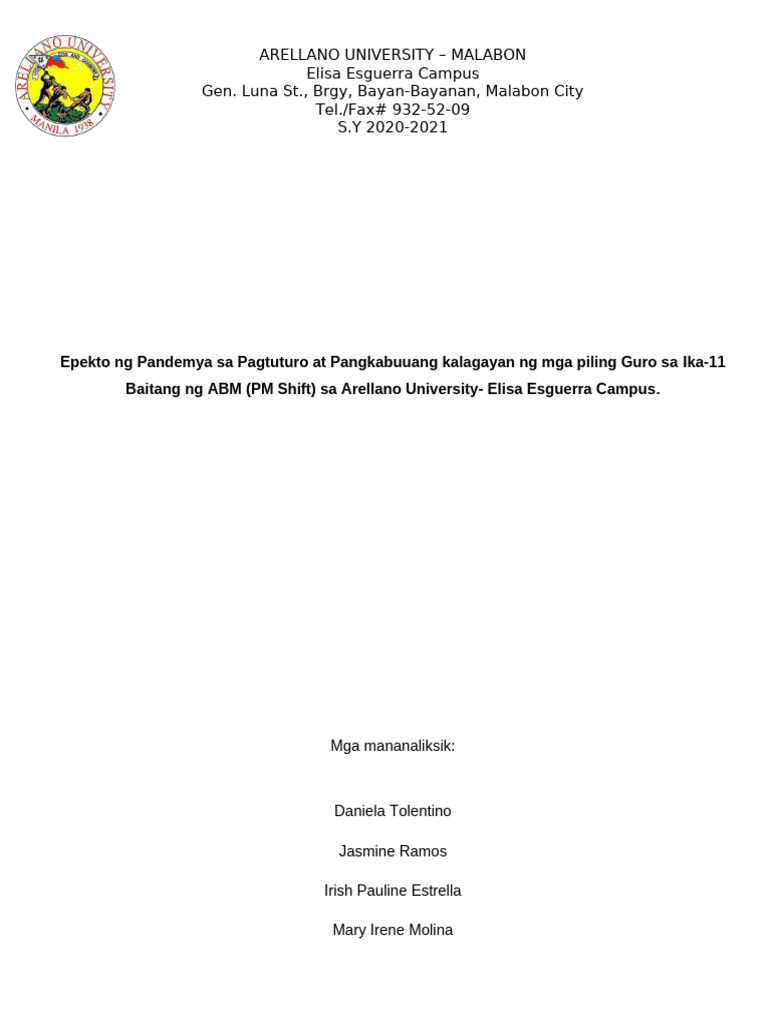 ARELLANO UNIVERSITY
MANILA 1938

ARELLANO UNIVERSITY – MALABON
Elisa Esguerra Campus
Gen. Luna St., Brgy, Bayan-Bayanan, Malabon City
Tel./Fax# 932-52-09
S.Y 2020-2021

Epekto ng Pandemya sa Pagtuturo at Pangkabuuang kalagayan ng mga piling Guro sa Ika-11 Baitang ng ABM (PM Shift) sa Arellano University- Elisa Esguerra Campus.

Mga mananaliksik:

Daniela Tolentino

Jasmine Ramos

Irish Pauline Estrella

Mary Irene Molina